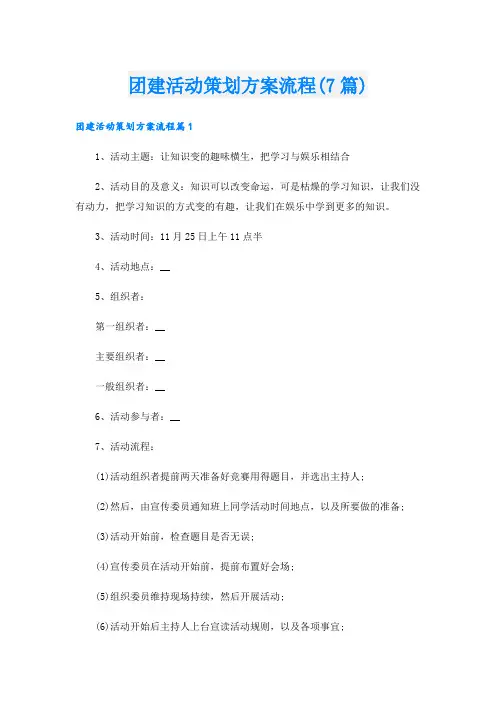 团建活动策划方案流程(7篇)

团建活动策划方案流程篇1

1、活动主题：让知识变的趣味横生，把学习与娱乐相结合

2、活动目的及意义：知识可以改变命运，可是枯燥的学习知识，让我们没有动力，把学习知识的方式变的有趣，让我们在娱乐中学到更多的知识。

3、活动时间：11月25日上午11点半

4、活动地点：__

5、组织者：

第一组织者：__

主要组织者：__

一般组织者：__

6、活动参与者：__

7、活动流程：

(1)活动组织者提前两天准备好竞赛用得题目，并选出主持人；

(2)然后，由宣传委员通知班上同学活动时间地点，以及所要做的准备；

(3)活动开始前，检查题目是否无误；

(4)宣传委员在活动开始前，提前布置好会场；

(5)组织委员维持现场持续，然后开展活动；

(6)活动开始后主持人上台宣读活动规则，以及各项事宜；